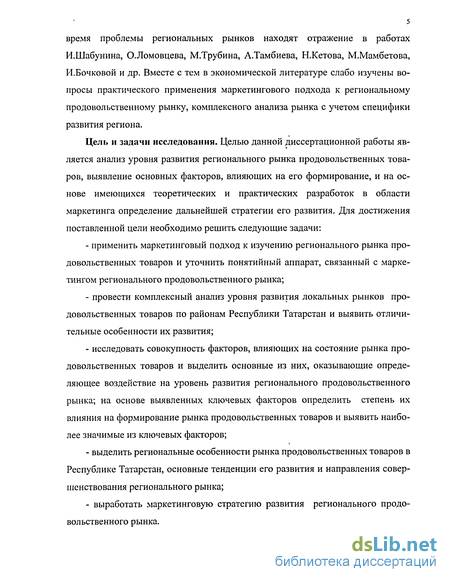 5

время проблемы региональных рынков находят отражение в работах И.Шабунина, О.Ломовцева, М.Трубина, А.Тамбиева, Н.Кетова, М.Мамбетова, И.Бочковой и др. Вместе с тем в экономической литературе слабо изучены вопросы практического применения маркетингового подхода к региональному продовольственному рынку, комплексного анализа рынка с учетом специфики развития региона.

Цель и задачи исследования. Целью данной диссертационной работы является анализ уровня развития регионального рынка продовольственных товаров, выявление основных факторов, влияющих на его формирование, и на основе имеющихся теоретических и практических разработок в области маркетинга определение дальнейшей стратегии его развития. Для достижения поставленной цели необходимо решить следующие задачи:

- применить маркетинговый подход к изучению регионального рынка продовольственных товаров и уточнить понятийный аппарат, связанный с маркетингом регионального продовольственного рынка;

- провести комплексный анализ уровня развития локальных рынков продовольственных товаров по районам Республики Татарстан и выявить отличительные особенности их развития;

- исследовать совокупность факторов, влияющих на состояние рынка продовольственных товаров и выделить основные из них, оказывающие определяющее воздействие на уровень развития регионального продовольственного рынка; на основе выявленных ключевых факторов определить степень их влияния на формирование рынка продовольственных товаров и выявить наиболее значимые из ключевых факторов;

- выделить региональные особенности рынка продовольственных товаров в Республике Татарстан, основные тенденции его развития и направления совершенствования регионального рынка;

- выработать маркетинговую стратегию развития регионального продовольственного рынка.

dsLib.net
библиотека диссертаций